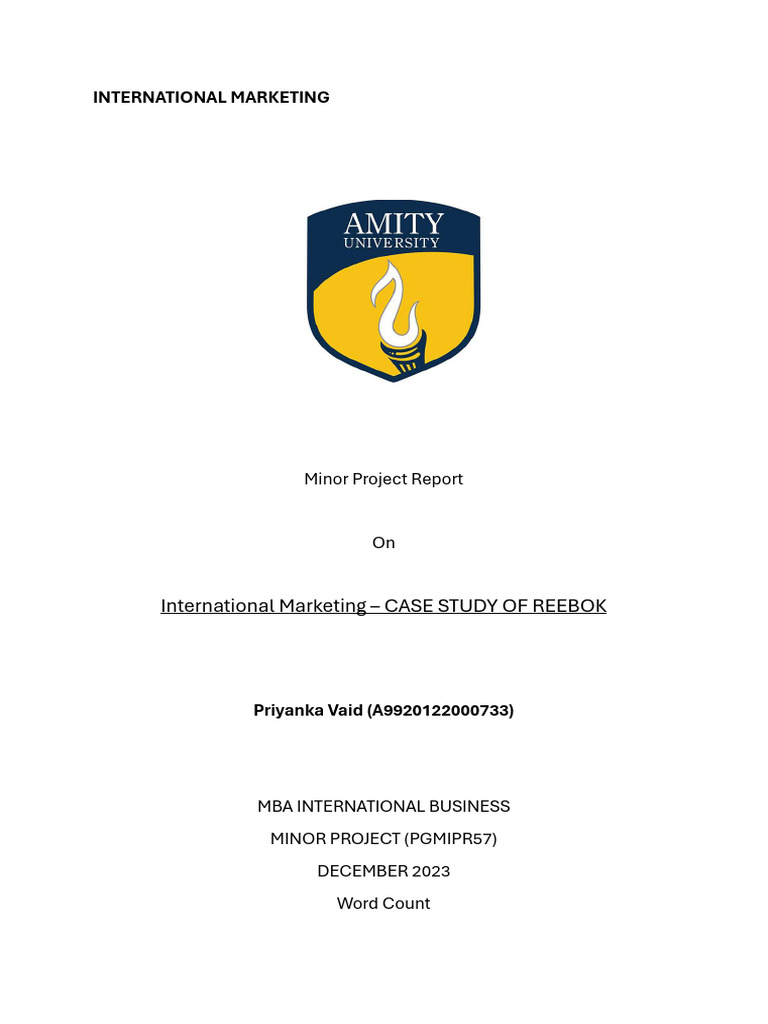 INTERNATIONAL MARKETING

AMITY
UNIVERSITY

Minor Project Report

On

International Marketing – CASE STUDY OF REEBOK

Priyanka Vaid (A9920122000733)

MBA INTERNATIONAL BUSINESS

MINOR PROJECT (PGMIPR57)

DECEMBER 2023

Word Count